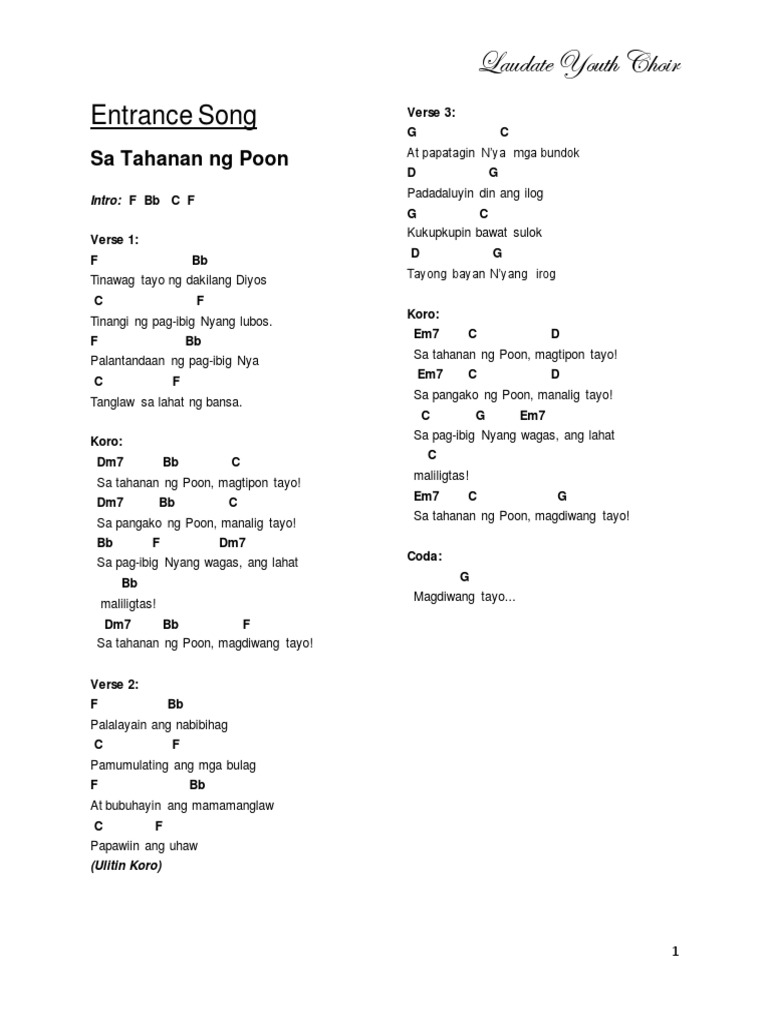 Laudate Youth Choir

Entrance Song

Sa Tahanan ng Poon

Intro: F Bb C F

Verse 1:
F Bb
Tinawag tayo ng dakilang Diyos
C F
Tinangi ng pag-ibig Nyang lubos.
F Bb
Palantandaan ng pag-ibig Nya
C F
Tanglaw sa lahat ng bansa.

Koro:
Dm7 Bb C
Sa tahanan ng Poon, magtipon tayo!
Dm7 Bb C
Sa pangako ng Poon, manalig tayo!
Bb F Dm7
Sa pag-ibig Nyang wagas, ang lahat
Bb
maliligtas!
Dm7 Bb F
Sa tahanan ng Poon, magdiwang tayo!

Verse 2:
F Bb
Palalayain ang nabibihag
C F
Pamumulating ang mga bulag
F Bb
At bubuhayin ang mamamanglaw
C F
Papawiin ang uhaw
(Ulitin Koro)

Verse 3:
G C
At papatagin N'ya mga bundok
D G
Padadaluyin din ang ilog
G C
Kukupkupin bawat sulok
D G
Tayong bayan N'yang irog

Koro:
Em7 C D
Sa tahanan ng Poon, magtipon tayo!
Em7 C D
Sa pangako ng Poon, manalig tayo!
C G Em7
Sa pag-ibig Nyang wagas, ang lahat
C
maliligtas!
Em7 C G
Sa tahanan ng Poon, magdiwang tayo!

Coda:
G
Magdiwang tayo...

1